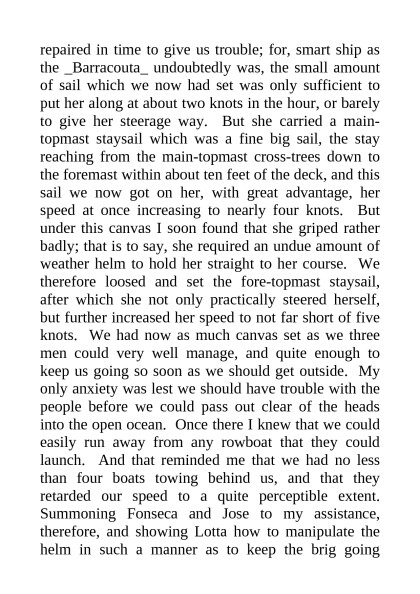 repaired in time to give us trouble; for, smart ship as the _Barracouta_ undoubtedly was, the small amount of sail which we now had set was only sufficient to put her along at about two knots in the hour, or barely to give her steerage way. But she carried a main-topmast staysail which was a fine big sail, the stay reaching from the main-topmast cross-trees down to the foremast within about ten feet of the deck, and this sail we now got on her, with great advantage, her speed at once increasing to nearly four knots. But under this canvas I soon found that she griped rather badly; that is to say, she required an undue amount of weather helm to hold her straight to her course. We therefore loosed and set the fore-topmast staysail, after which she not only practically steered herself, but further increased her speed to not far short of five knots. We had now as much canvas set as we three men could very well manage, and quite enough to keep us going so soon as we should get outside. My only anxiety was lest we should have trouble with the people before we could pass out clear of the heads into the open ocean. Once there I knew that we could easily run away from any rowboat that they could launch. And that reminded me that we had no less than four boats towing behind us, and that they retarded our speed to a quite perceptible extent. Summoning Fonseca and Jose to my assistance, therefore, and showing Lotta how to manipulate the helm in such a manner as to keep the brig going